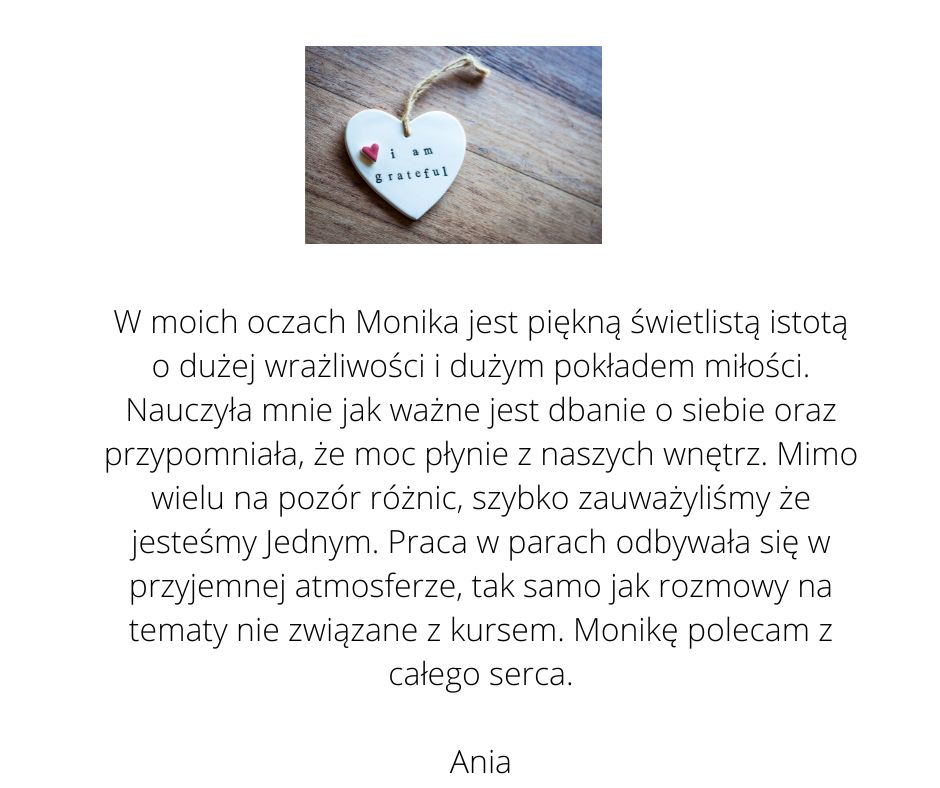 i am
grateful

W moich oczach Monika jest piękną świetlistą istotą o dużej wrażliwości i dużym pokładem miłości. Nauczyła mnie jak ważne jest dbanie o siebie oraz przypomniała, że moc płynie z naszych wnętrz. Mimo wielu na pozór różnic, szybko zauważyliśmy że jesteśmy Jednym. Praca w parach odbywała się w przyjemnej atmosferze, tak samo jak rozmowy na tematy nie związane z kursem. Monikę polecam z całego serca.

Ania